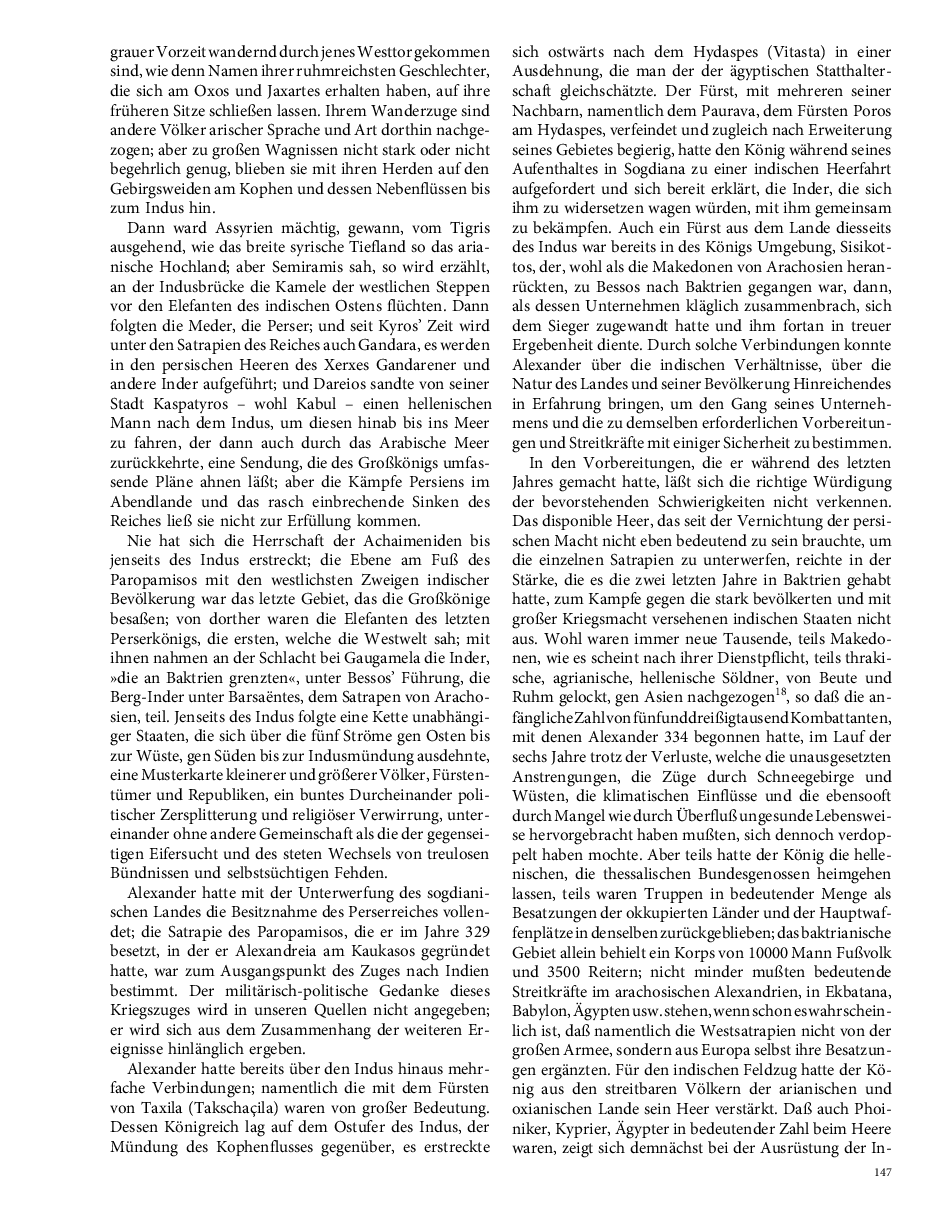 grauer Vorzeit wandernd durch jenes Westtor gekommen sind, wie denn Namen ihrer ruhmreichsten Geschlechter, die sich am Oxos und Jaxartes erhalten haben, auf ihre früheren Sitze schließen lassen. Ihrem Wanderzuge sind andere Völker arischer Sprache und Art dorthin nachgezogen; aber zu großen Wagnissen nicht stark oder nicht begehrlich genug, blieben sie mit ihren Herden auf den Gebirgsweiden am Kophen und dessen Nebenflüssen bis zum Indus hin.

Dann ward Assyrien mächtig, gewann, vom Tigris ausgehend, wie das breite syrische Tiefland so das arianische Hochland; aber Semiramis sah, so wird erzählt, an der Indusbrücke die Kamele der westlichen Steppen vor den Elefanten des indischen Ostens flüchten. Dann folgten die Meder, die Perser; und seit Kyros' Zeit wird unter den Satrapien des Reiches auch Gandara, es werden in den persischen Heeren des Xerxes Gandarener und andere Inder aufgeführt; und Dareios sandte von seiner Stadt Kaspatyros – wohl Kabul – einen hellenischen Mann nach dem Indus, um diesen hinab bis ins Meer zu fahren, der dann auch durch das Arabische Meer zurückkehrte, eine Sendung, die des Großkönigs umfassende Pläne ahnen läßt; aber die Kämpfe Persiens im Abendlande und das rasch einbrechende Sinken des Reiches ließ sie nicht zur Erfüllung kommen.

Nie hat sich die Herrschaft der Achaimeniden bis jenseits des Indus erstreckt; die Ebene am Fuß des Paropamisos mit den westlichsten Zweigen indischer Bevölkerung war das letzte Gebiet, das die Großkönige besaßen; von dorther waren die Elefanten des letzten Perserkönigs, die ersten, welche die Westwelt sah; mit ihnen nahmen an der Schlacht bei Gaugamela die Inder, »die an Baktrien grenzten«, unter Bessos' Führung, die Berg-Inder unter Barsaëntes, dem Satrapen von Arachosien, teil. Jenseits des Indus folgte eine Kette unabhängiger Staaten, die sich über die fünf Ströme gen Osten bis zur Wüste, gen Süden bis zur Indusmündung ausdehnte, eine Musterkarte kleinerer und größerer Völker, Fürstentümer und Republiken, ein buntes Durcheinander politischer Zersplitterung und religiöser Verwirrung, untereinander ohne andere Gemeinschaft als die der gegenseitigen Eifersucht und des steten Wechsels von treulosen Bündnissen und selbstsüchtigen Fehden.

Alexander hatte mit der Unterwerfung des sogdianischen Landes die Besitznahme des Perserreiches vollendet; die Satrapie des Paropamisos, die er im Jahre 329 besetzt, in der er Alexandreia am Kaukasos gegründet hatte, war zum Ausgangspunkt des Zuges nach Indien bestimmt. Der militärisch-politische Gedanke dieses Kriegszuges wird in unseren Quellen nicht angegeben; er wird sich aus dem Zusammenhang der weiteren Ereignisse hinlänglich ergeben.

Alexander hatte bereits über den Indus hinaus mehrfache Verbindungen; namentlich die mit dem Fürsten von Taxila (Takschaçila) waren von großer Bedeutung. Dessen Königreich lag auf dem Ostufer des Indus, der Mündung des Kophenflusses gegenüber, es erstreckte sich ostwärts nach dem Hydaspes (Vitasta) in einer Ausdehnung, die man der der ägyptischen Statthalterschaft gleichschätzte. Der Fürst, mit mehreren seiner Nachbarn, namentlich dem Paurava, dem Fürsten Poros am Hydaspes, verfeindet und zugleich nach Erweiterung seines Gebietes begierig, hatte den König während seines Aufenthaltes in Sogdiana zu einer indischen Heerfahrt aufgefordert und sich bereit erklärt, die Inder, die sich ihm zu widersetzen wagen würden, mit ihm gemeinsam zu bekämpfen. Auch ein Fürst aus dem Lande diesseits des Indus war bereits in des Königs Umgebung, Sisikottos, der, wohl als die Makedonen von Arachosien heranrückten, zu Bessos nach Baktrien gegangen war, dann, als dessen Unternehmen kläglich zusammenbrach, sich dem Sieger zugewandt hatte und ihm fortan in treuer Ergebenheit diente. Durch solche Verbindungen konnte Alexander über die indischen Verhältnisse, über die Natur des Landes und seiner Bevölkerung Hinreichendes in Erfahrung bringen, um den Gang seines Unternehmens und die zu demselben erforderlichen Vorbereitungen und Streitkräfte mit einiger Sicherheit zu bestimmen.

In den Vorbereitungen, die er während des letzten Jahres gemacht hatte, läßt sich die richtige Würdigung der bevorstehenden Schwierigkeiten nicht verkennen. Das disponible Heer, das seit der Vernichtung der persischen Macht nicht eben bedeutend zu sein brauchte, um die einzelnen Satrapien zu unterwerfen, reichte in der Stärke, die es die zwei letzten Jahre in Baktrien gehabt hatte, zum Kampfe gegen die stark bevölkerten und mit großer Kriegsmacht versehenen indischen Staaten nicht aus. Wohl waren immer neue Tausende, teils Makedonen, wie es scheint nach ihrer Dienstpflicht, teils thrakische, agrianische, hellenische Söldner, von Beute und Ruhm gelockt, gen Asien nachgezogen$^{18}$, so daß die anfängliche Zahl von fünfunddreißigtausend Kombattanten, mit denen Alexander 334 begonnen hatte, im Lauf der sechs Jahre trotz der Verluste, welche die unausgesetzten Anstrengungen, die Züge durch Schneegebirge und Wüsten, die klimatischen Einflüsse und die ebensooft durch Mangel wie durch Überfluß ungesunde Lebensweise hervorgebracht haben mußten, sich dennoch verdoppelt haben mochte. Aber teils hatte der König die hellenischen, die thessalischen Bundesgenossen heimgehen lassen, teils waren Truppen in bedeutender Menge als Besatzungen der okkupierten Länder und der Hauptwaffenplätze in denselben zurückgeblieben; das baktrianische Gebiet allein behielt ein Korps von 10000 Mann Fußvolk und 3500 Reitern; nicht minder mußten bedeutende Streitkräfte im arachosischen Alexandrien, in Ekbatana, Babylon, Ägypten usw. stehen, wenn schon es wahrscheinlich ist, daß namentlich die Westsatrapien nicht von der großen Armee, sondern aus Europa selbst ihre Besatzungen ergänzten. Für den indischen Feldzug hatte der König aus den streitbaren Völkern der arianischen und oxianischen Lande sein Heer verstärkt. Daß auch Phoiniker, Kyprier, Ägypter in bedeutender Zahl beim Heere waren, zeigt sich demnächst bei der Ausrüstung der In-

147